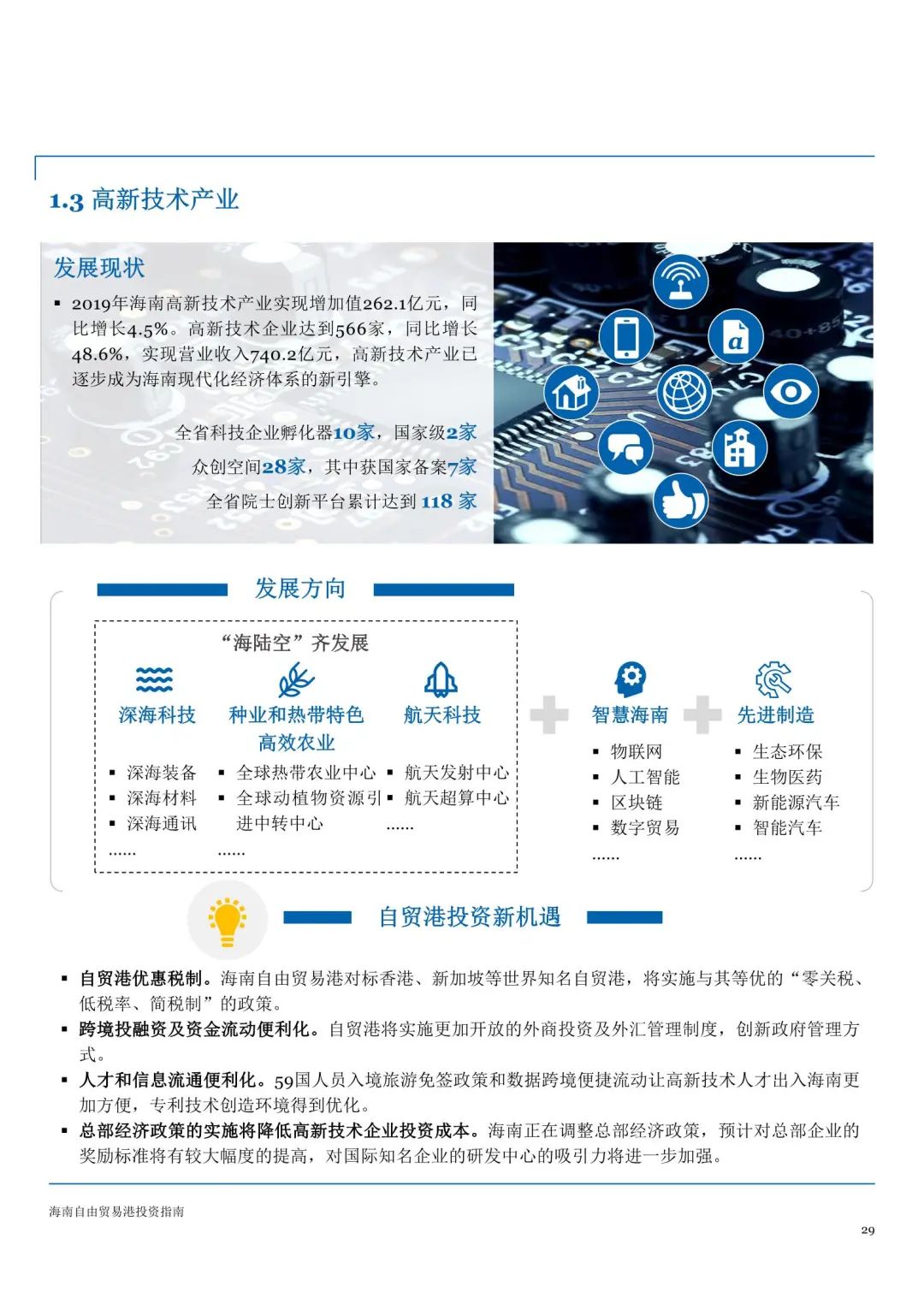 1.3 高新技术产业

发展现状

▪ 2019年海南高新技术产业实现增加值262.1亿元，同比增长4.5%。高新技术企业达到566家，同比增长48.6%，实现营业收入740.2亿元，高新技术产业已逐步成为海南现代化经济体系的新引擎。

全省科技企业孵化器10家，国家级2家

众创空间28家，其中获国家备案7家

全省院士创新平台累计达到 118 家

发展方向

“海陆空”齐发展

深海科技
▪ 深海装备
▪ 深海材料
▪ 深海通讯
……

种业和热带特色高效农业
▪ 全球热带农业中心
▪ 全球动植物资源引进中转中心
……

航天科技
▪ 航天发射中心
▪ 航天超算中心
……

智慧海南
▪ 物联网
▪ 人工智能
▪ 区块链
▪ 数字贸易
……

先进制造
▪ 生态环保
▪ 生物医药
▪ 新能源汽车
▪ 智能汽车
……

自贸港投资新机遇

▪ 自贸港优惠税制。海南自由贸易港对标香港、新加坡等世界知名自贸港，将实施与其等优的“零关税、低税率、简税制”的政策。
▪ 跨境投融资及资金流动便利化。自贸港将实施更加开放的外商投资及外汇管理制度，创新政府管理方式。
▪ 人才和信息流通便利化。59国人员入境旅游免签政策和数据跨境便捷流动让高新技术人才出入海南更加方便，专利技术创造环境得到优化。
▪ 总部经济政策的实施将降低高新技术企业投资成本。海南正在调整总部经济政策，预计对总部企业的奖励标准将有较大幅度的提高，对国际知名企业的研发中心的吸引力将进一步加强。

海南自由贸易港投资指南

29